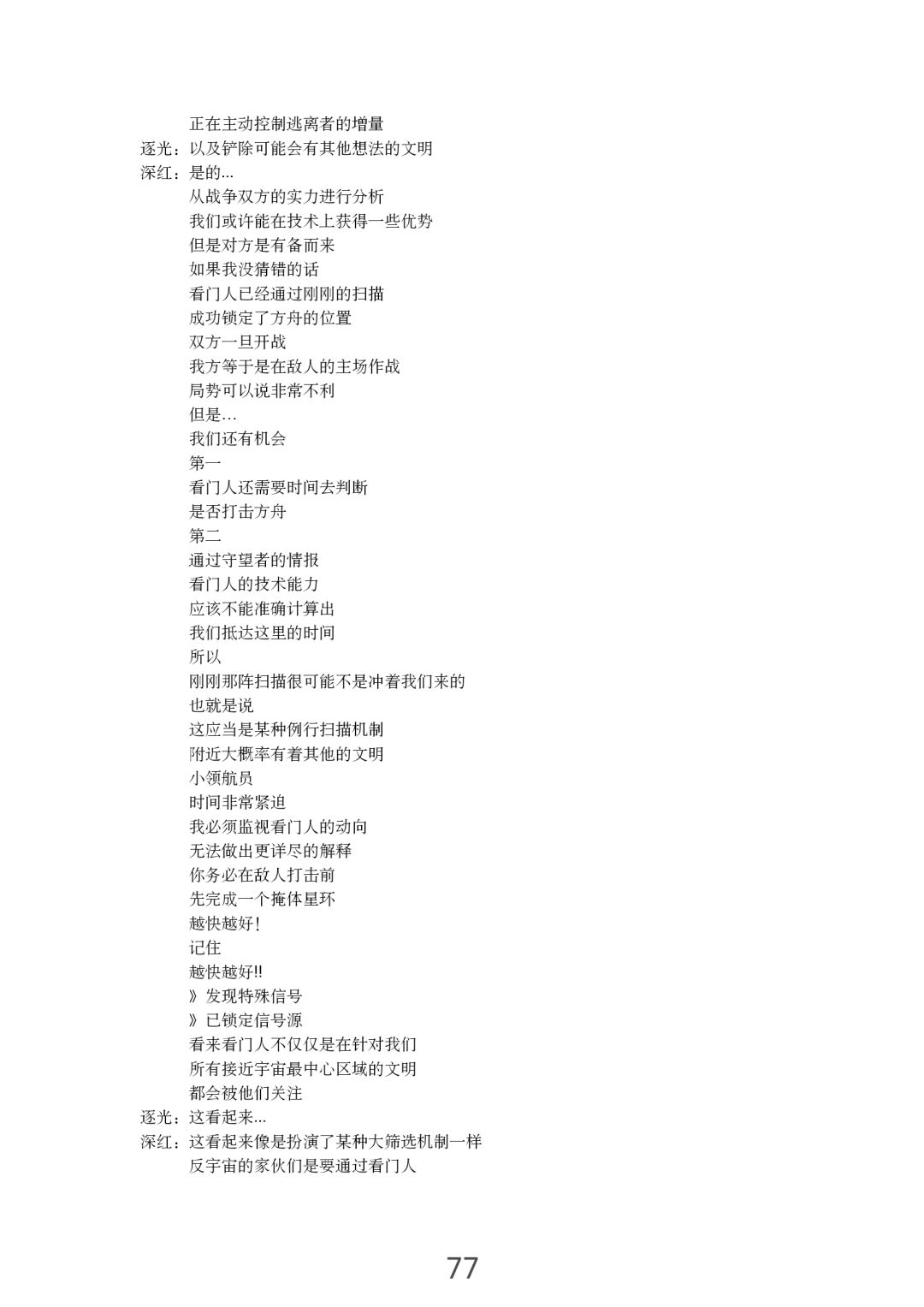 正在主动控制逃离者的增量
逐光：以及铲除可能会有其他想法的文明
深红：是的...
从战争双方的实力进行分析
我们或许能在技术上获得一些优势
但是对方是有备而来
如果我没猜错的话
看门人已经通过刚刚的扫描
成功锁定了方舟的位置
双方一旦开战
我方等于是在敌人的主场作战
局势可以说非常不利
但是...
我们还有机会
第一
看门人还需要时间去判断
是否打击方舟
第二
通过守望者的情报
看门人的技术能力
应该不能准确计算出
我们抵达这里的时间
所以
刚刚那阵扫描很可能不是冲着我们来的
也就是说
这应当是某种例行扫描机制
附近大概率有着其他的文明
小领航员
时间非常紧迫
我必须监视看门人的动向
无法做出更详尽的解释
你务必在敌人打击前
先完成一个掩体星环
越快越好!
记住
越快越好!!
》发现特殊信号
》已锁定信号源
看来看门人不仅仅是在针对我们
所有接近宇宙最中心区域的文明
都会被他们关注
逐光：这看起来...
深红：这看起来像是扮演了某种大筛选机制一样
反宇宙的家伙们是要通过看门人

77